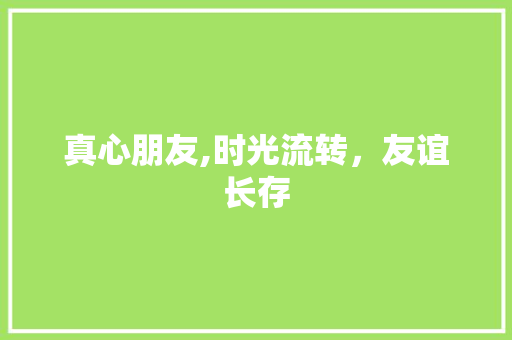 真心朋友,时光流转，友谊长存